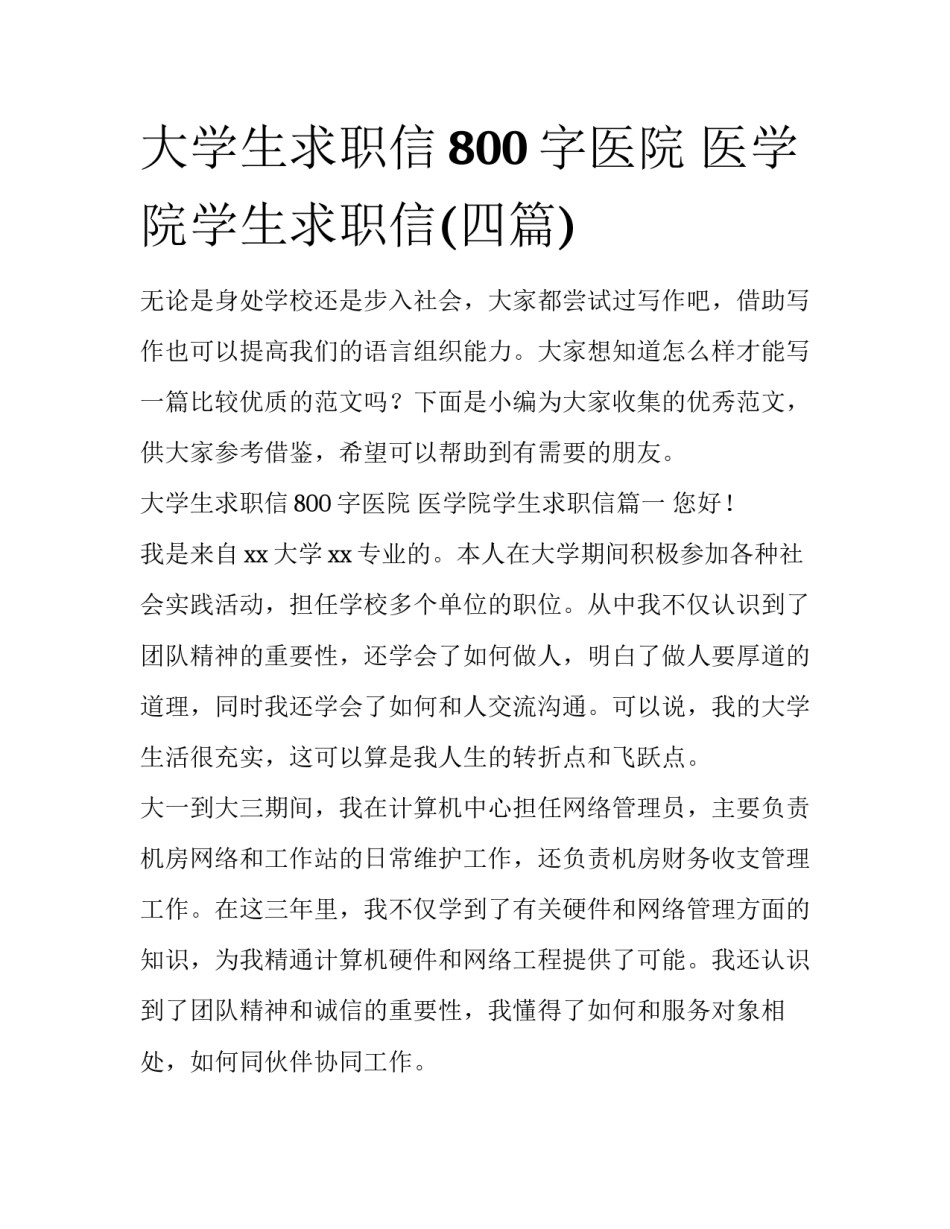 大学生求职信 800 字医院 医学院学生求职信(四篇)

无论是身处学校还是步入社会，大家都尝试过写作吧，借助写作也可以提高我们的语言组织能力。大家想知道怎么样才能写一篇比较优质的范文吗？下面是小编为大家收集的优秀范文，供大家参考借鉴，希望可以帮助到有需要的朋友。

大学生求职信 800 字医院 医学院学生求职信篇一 您好！

我是来自 xx 大学 xx 专业的。本人在大学期间积极参加各种社会实践活动，担任学校多个单位的职位。从中我不仅认识到了团队精神的重要性，还学会了如何做人，明白了做人要厚道的道理，同时我还学会了如何和人交流沟通。可以说，我的大学生活很充实，这可以算是我人生的转折点和飞跃点。

大一到大三期间，我在计算机中心担任网络管理员，主要负责机房网络和工作站的日常维护工作，还负责机房财务收支管理工作。在这三年里，我不仅学到了有关硬件和网络管理方面的知识，为我精通计算机硬件和网络工程提供了可能。我还认识到了团队精神和诚信的重要性，我懂得了如何和服务对象相处，如何同伙伴协同工作。